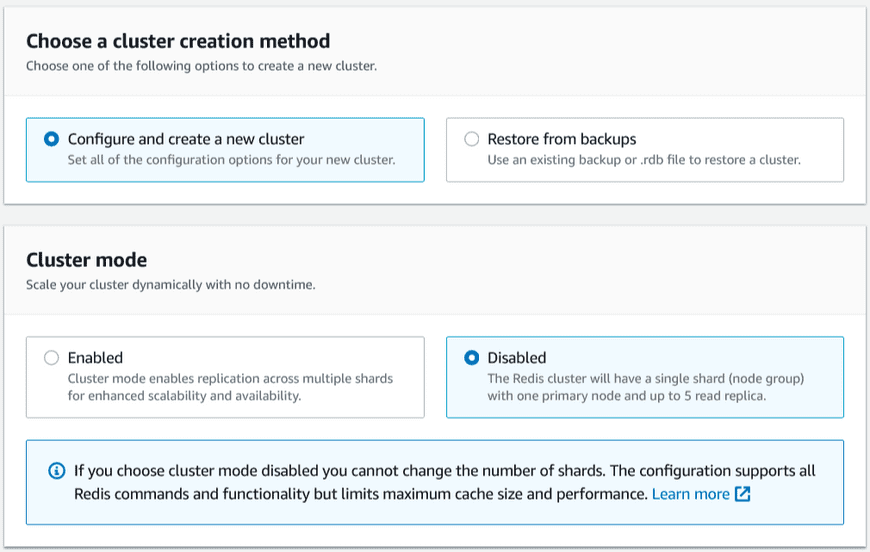 Choose a cluster creation method
Choose one of the following options to create a new cluster.

Configure and create a new cluster
Set all of the configuration options for your new cluster.

Restore from backups
Use an existing backup or .rdb file to restore a cluster.

Cluster mode
Scale your cluster dynamically with no downtime.

Enabled
Cluster mode enables replication across multiple shards for enhanced scalability and availability.

Disabled
The Redis cluster will have a single shard (node group) with one primary node and up to 5 read replica.

If you choose cluster mode disabled you cannot change the number of shards. The configuration supports all Redis commands and functionality but limits maximum cache size and performance. Learn more